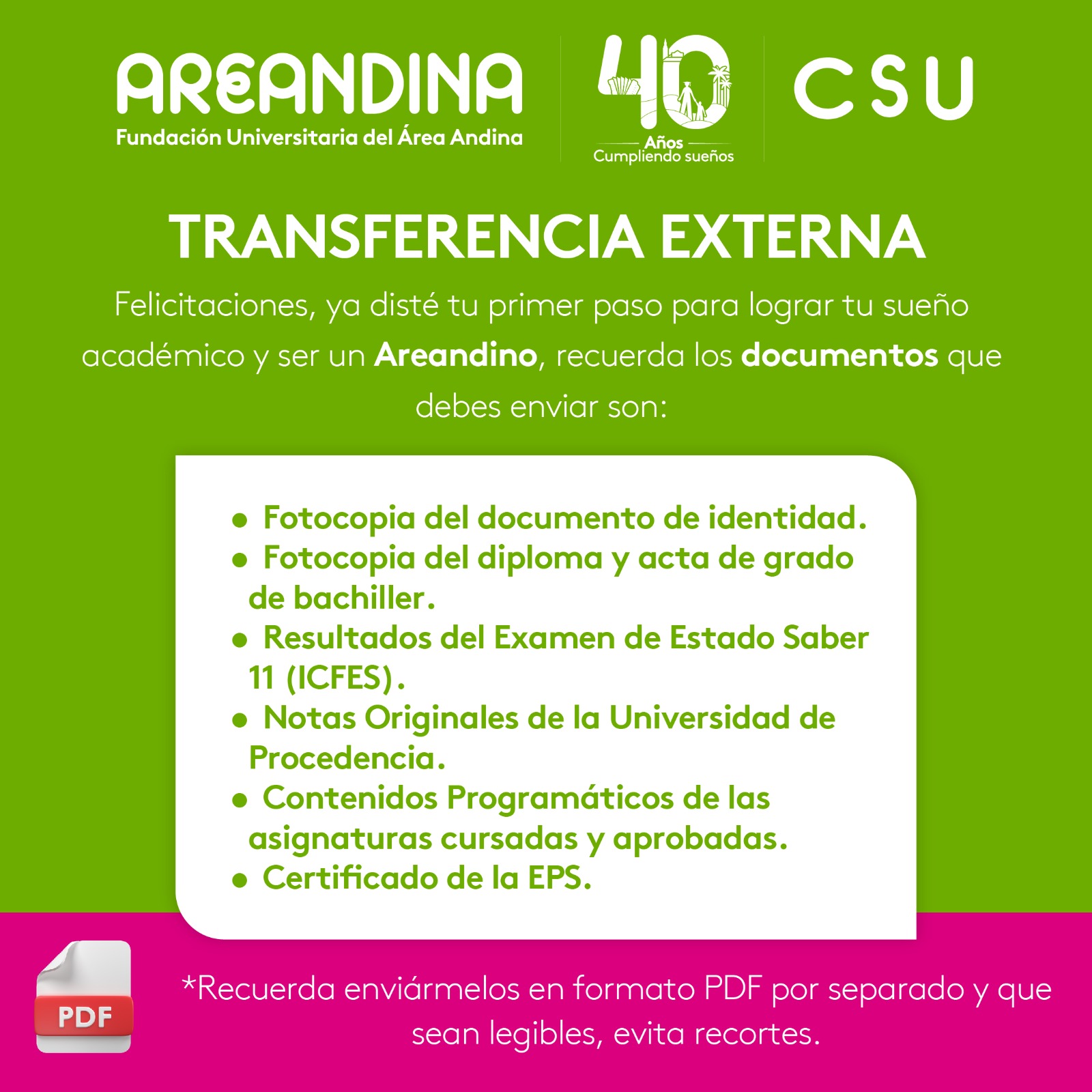 AREANDINA
Fundación Universitaria del Área Andina

40
Años
Cumpliendo sueños

CSU

TRANSFERENCIA EXTERNA

Felicitaciones, ya disté tu primer paso para lograr tu sueño académico y ser un Areandino, recuerda los documentos que debes enviar son:

• Fotocopia del documento de identidad.
• Fotocopia del diploma y acta de grado de bachiller.
• Resultados del Examen de Estado Saber 11 (ICFES).
• Notas Originales de la Universidad de Procedencia.
• Contenidos Programáticos de las asignaturas cursadas y aprobadas.
• Certificado de la EPS.

PDF

*Recuerda enviármelos en formato PDF por separado y que sean legibles, evita recortes.